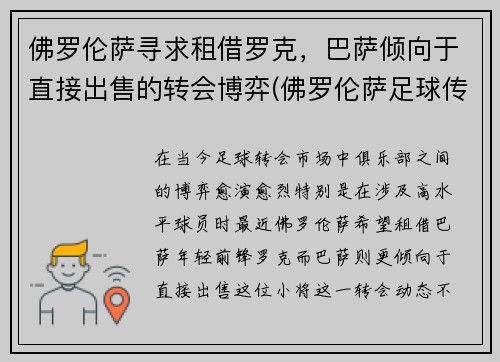 佛罗伦萨寻求租借罗克，巴萨倾向于直接出售的转会博弈(佛罗伦萨足球传

在当今足球转会市场中俱乐部之间的博弈愈演愈烈特别是在涉及高水平球员时最近佛罗伦萨希望租借巴萨年轻前锋罗克而巴萨则更倾向于直接出售这位小将这一转会动态不